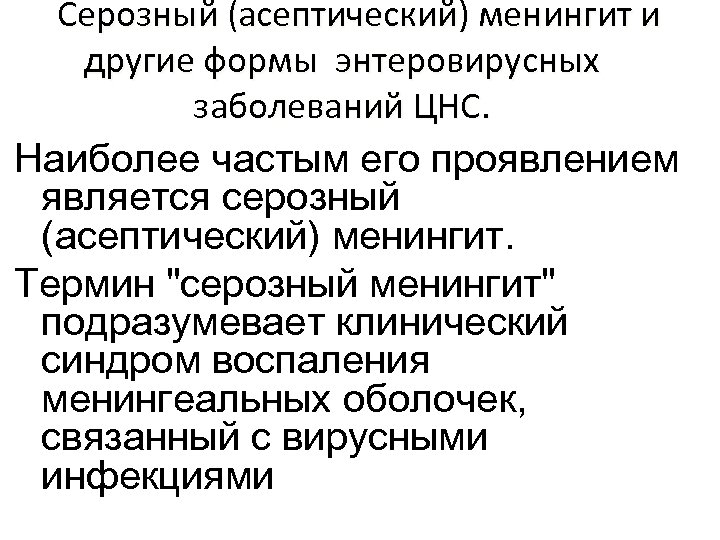 Серозный (асептический) менингит и другие формы энтеровирусных заболеваний ЦНС.

Наиболее частым его проявлением является серозный (асептический) менингит.

Термин "серозный менингит" подразумевает клинический синдром воспаления менингеальных оболочек, связанный с вирусными инфекциями